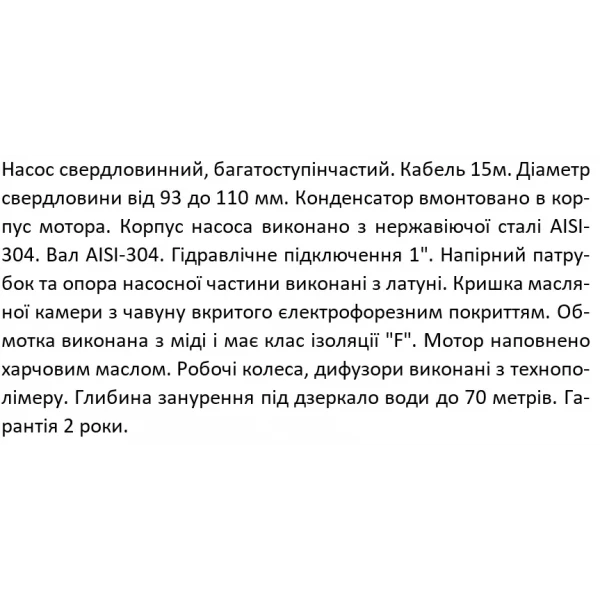 Насос свердловинний, багатоступінчастий. Кабель 15м. Діаметр свердловини від 93 до 110 мм. Конденсатор вмонтовано в корпус мотора. Корпус насоса виконано з нержавіючої сталі AISI-304. Вал AISI-304. Гідравлічне підключення 1". Напірний патрубок та опора насосної частини виконані з латуні. Кришка масляної камери з чавуну вкритого електрофорезним покриттям. Обмотка виконана з міді і має клас ізоляції "F". Мотор наповнено харчовим маслом. Робочі колеса, дифузори виконані з технополімеру. Глибина занурення під дзеркало води до 70 метрів. Гарантія 2 роки.